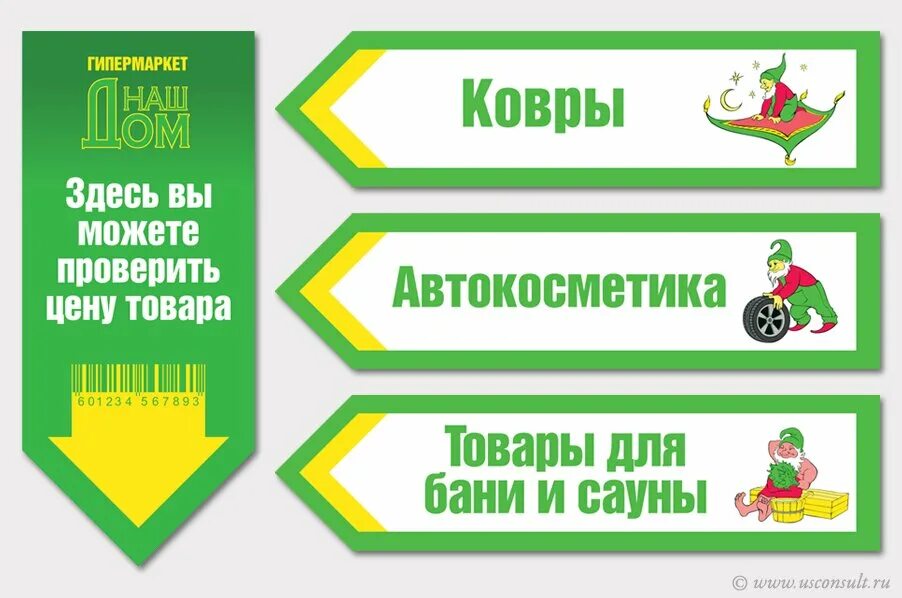 ГИПЕРМАРКЕТ
НАШ ДОМ

Здесь вы можете проверить цену товара

601234 567893

Ковры

Автокосметика

Товары для бани и сауны

© www.usconsult.ru